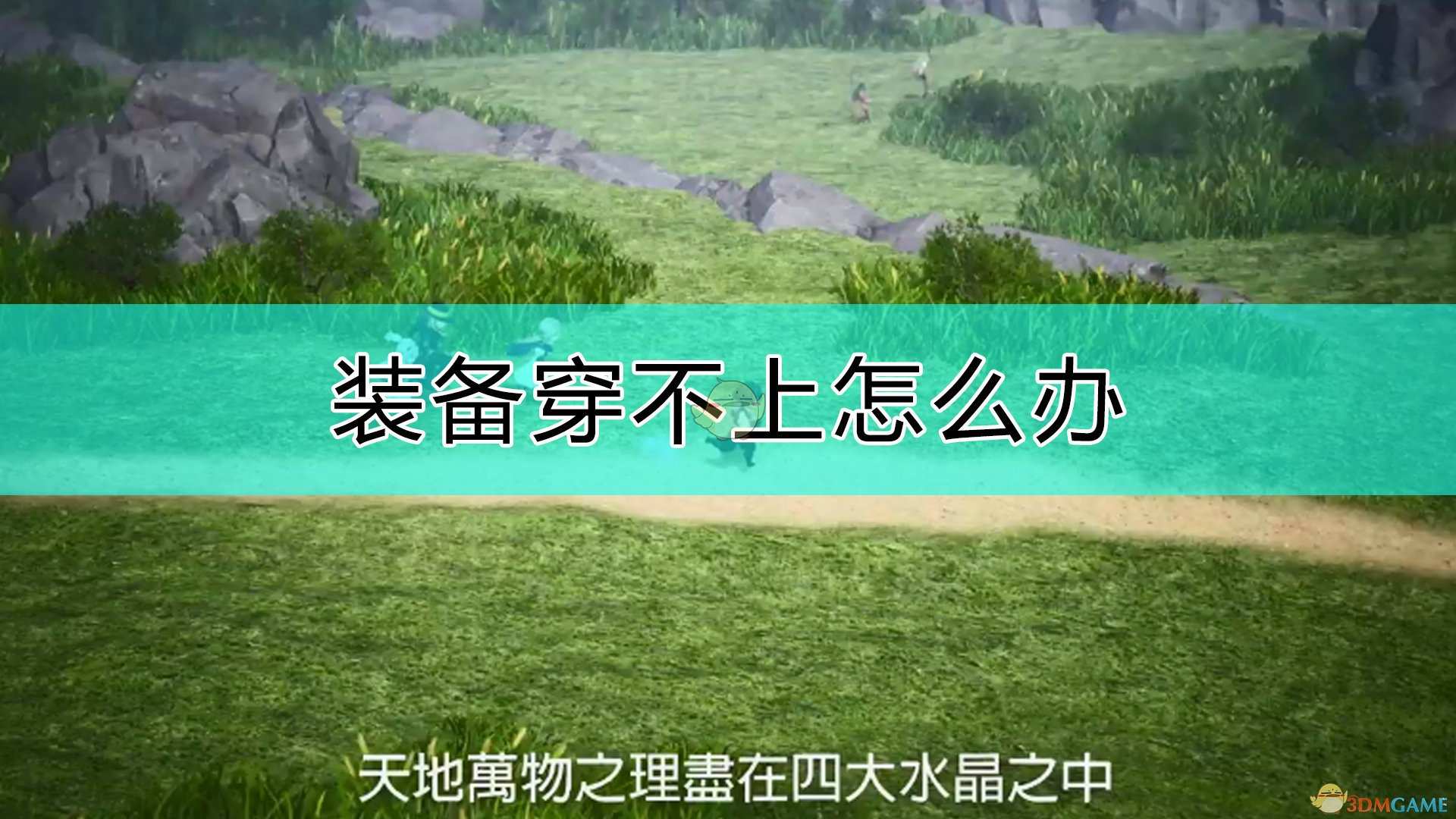 装备穿不上怎么办

天地萬物之理盡在四大水晶之中

3DMGAME